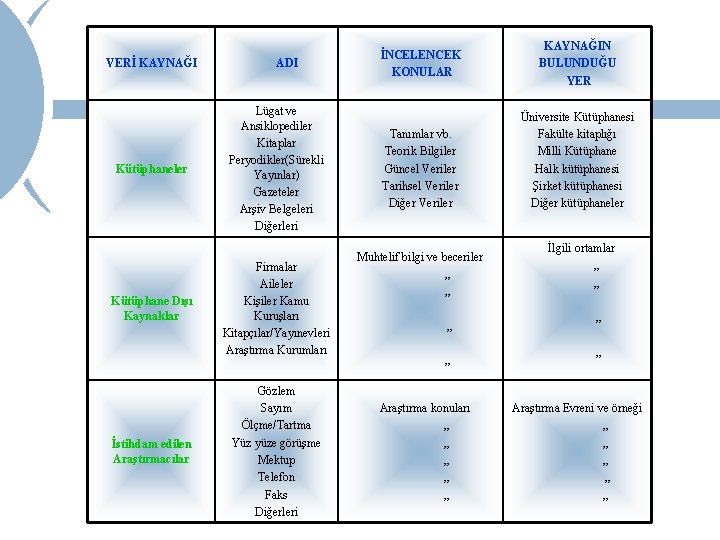 | VERİ KAYNAĞI | ADI | İNCELENCEK KONULAR | KAYNAĞIN BULUNDUĞU YER |
|---|---|---|---|
| Kütüphaneler | Lügat ve Ansiklopediler Kitaplar Peryodikler(Sürekli Yayınlar) Gazeteler Arşiv Belgeleri Diğerleri | Tanımlar vb. Teorik Bilgiler Güncel Veriler Tarihsel Veriler Diğer Veriler | Üniversite Kütüphanesi Fakülte kitaplığı Milli Kütüphane Halk kütüphanesi Şirket kütüphanesi Diğer kütüphaneler |
| Kütüphane Dışı Kaynaklar | Firmalar Aileler Kişiler Kamu Kuruşları Kitapçılar/Yayınevleri Araştırma Kurumları | Muhtelif bilgi ve beceriler ,, ,, ,, ,, | İlgili ortamlar ,, ,, ,, ,, |
| İstihdam edilen Araştırmacılar | Gözlem Sayım Ölçme/Tartma Yüz yüze görüşme Mektup Telefon Faks Diğerleri | Araştırma konuları ,, ,, ,, ,, ,, | Araştırma Evreni ve örneği ,, ,, ,, ,, ,, |